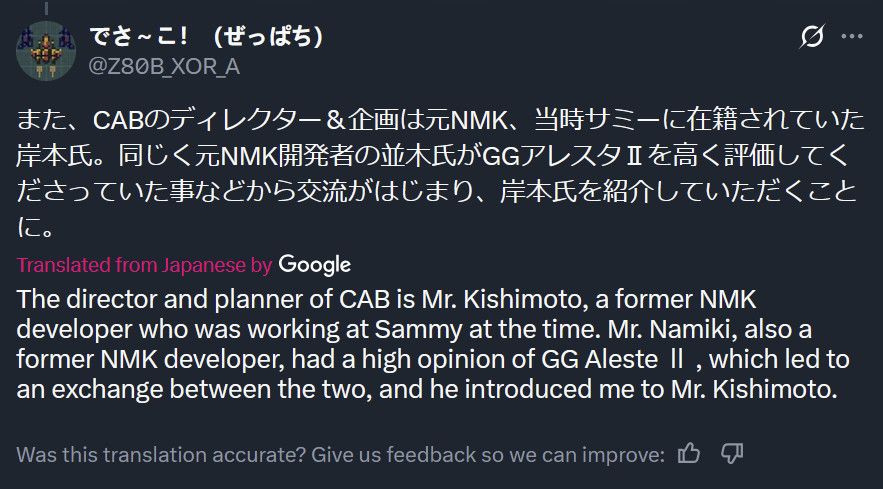 でさ～こ！（ぜっぱち）
@Z80B_XOR_A

また、CABのディレクター＆企画は元NMK、当時サミーに在籍されていた岸本氏。同じく元NMK開発者の並木氏がGGアレスタⅡを高く評価してくださっていた事などから交流がはじまり、岸本氏を紹介していただくことに。

Translated from Japanese by Google

The director and planner of CAB is Mr. Kishimoto, a former NMK developer who was working at Sammy at the time. Mr. Namiki, also a former NMK developer, had a high opinion of GG Aleste Ⅱ, which led to an exchange between the two, and he introduced me to Mr. Kishimoto.

Was this translation accurate? Give us feedback so we can improve: